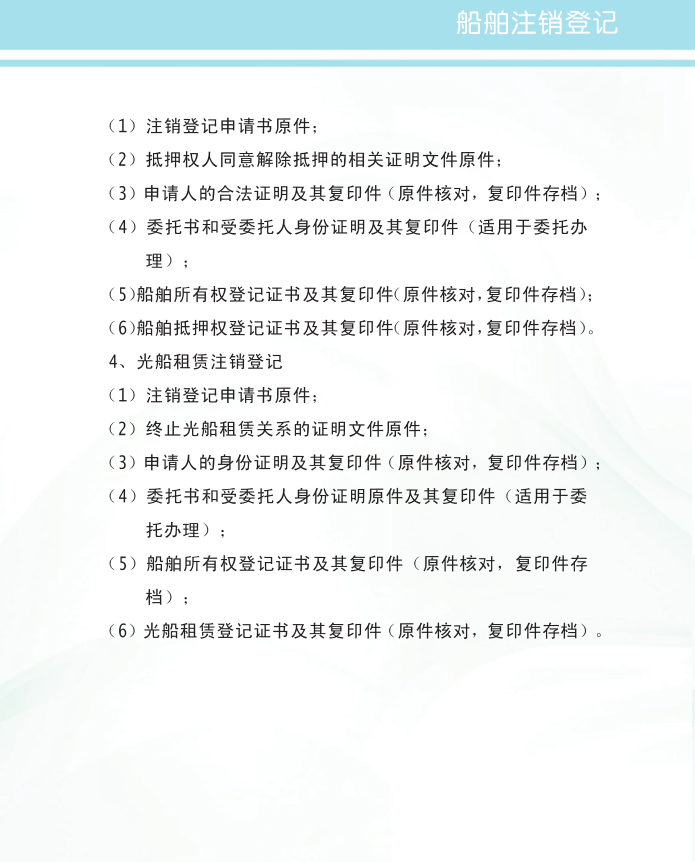 船舶注销登记

（1）注销登记申请书原件；

（2）抵押权人同意解除抵押的相关证明文件原件；

（3）申请人的合法证明及其复印件（原件核对，复印件存档）；

（4）委托书和受委托人身份证明及其复印件（适用于委托办理）；

（5）船舶所有权登记证书及其复印件（原件核对，复印件存档）；

（6）船舶抵押权登记证书及其复印件（原件核对，复印件存档）。

4、光船租赁注销登记

（1）注销登记申请书原件；

（2）终止光船租赁关系的证明文件原件；

（3）申请人的身份证明及其复印件（原件核对，复印件存档）；

（4）委托书和受委托人身份证明原件及其复印件（适用于委托办理）；

（5）船舶所有权登记证书及其复印件（原件核对，复印件存档）；

（6）光船租赁登记证书及其复印件（原件核对，复印件存档）。